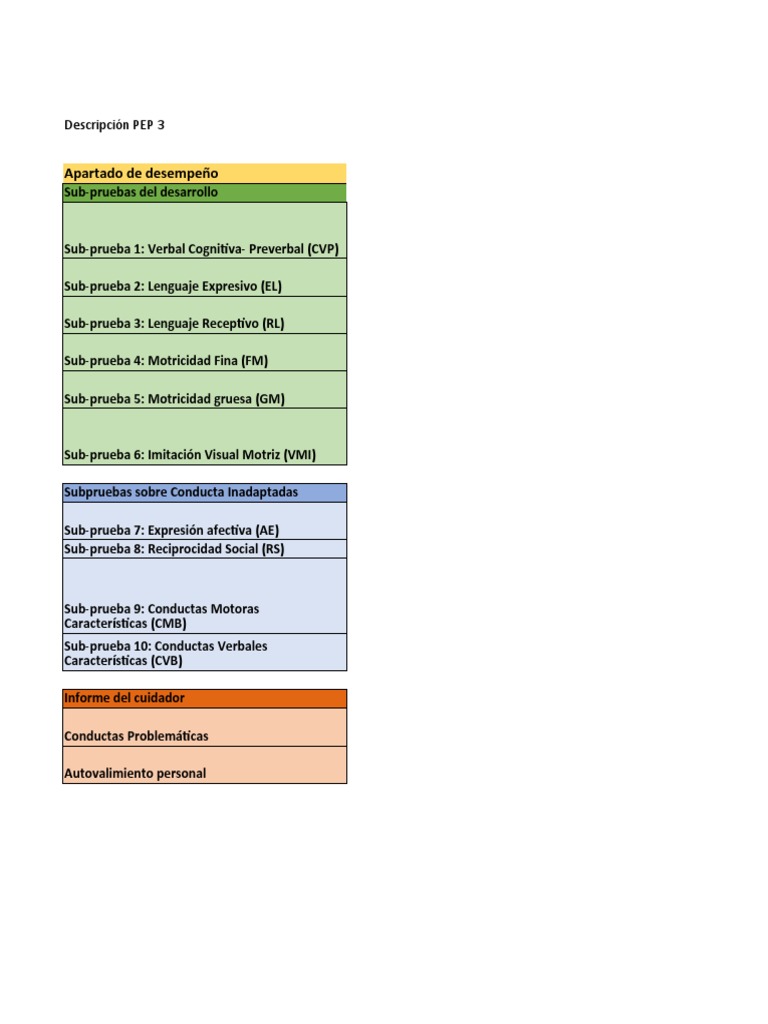 Descripción PEP 3

| Apartado de desempeño |
|---|
| Sub-pruebas del desarrollo |
| Sub-prueba 1: Verbal Cognitiva- Preverbal (CVP) |
| Sub-prueba 2: Lenguaje Expresivo (EL) |
| Sub-prueba 3: Lenguaje Receptivo (RL) |
| Sub-prueba 4: Motricidad Fina (FM) |
| Sub-prueba 5: Motricidad gruesa (GM) |
| Sub-prueba 6: Imitación Visual Motriz (VMI) |

| Subpruebas sobre Conducta Inadaptadas |
|---|
| Sub-prueba 7: Expresión afectiva (AE) |
| Sub-prueba 8: Reciprocidad Social (RS) |
| Sub-prueba 9: Conductas Motoras Características (CMB) |
| Sub-prueba 10: Conductas Verbales Características (CVB) |

| Informe del cuidador |
|---|
| Conductas Problemáticas |
| Autovalimiento personal |